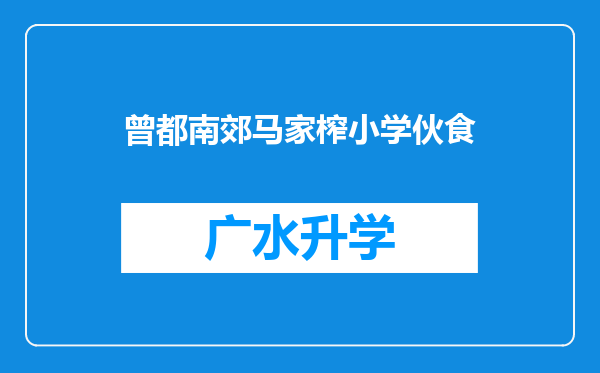 曾都南郊马家榨小学伙食

广水升学